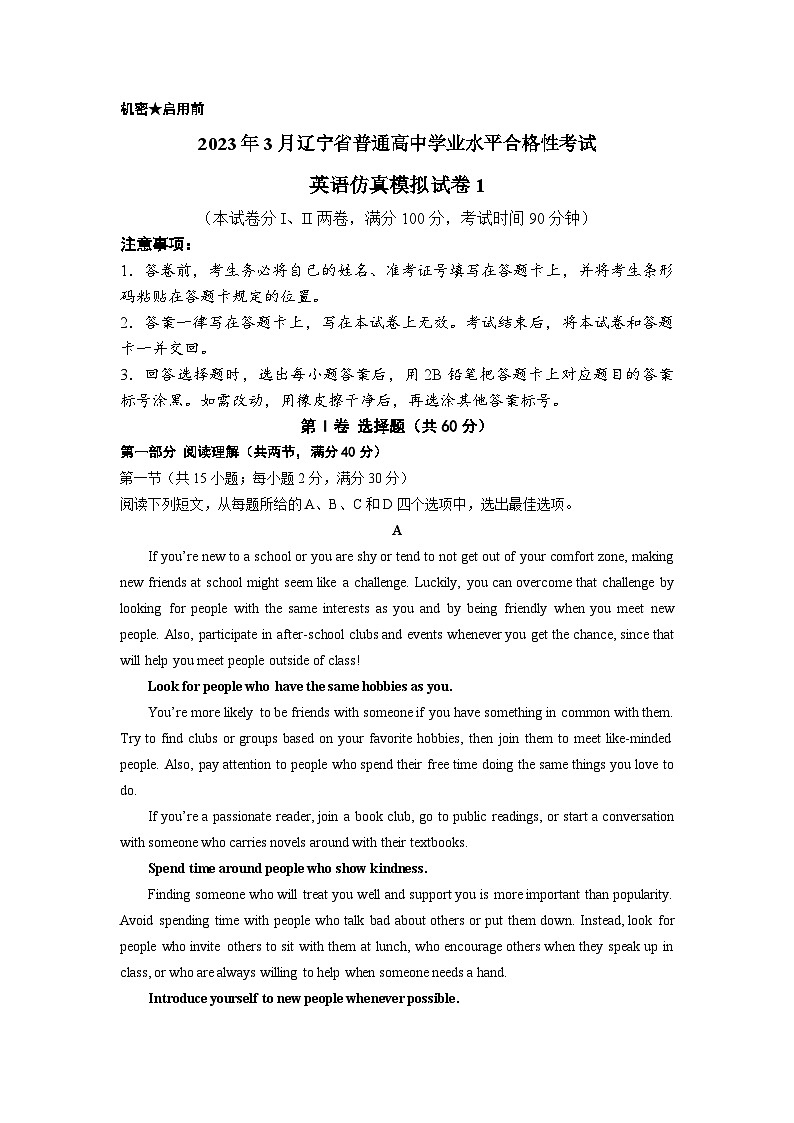 机密★启用前

2023年3月辽宁省普通高中学业水平合格性考试

英语仿真模拟试卷1

（本试卷分Ⅰ、Ⅱ两卷，满分100分，考试时间90分钟）

注意事项：

1．答卷前，考生务必将自己的姓名、准考证号填写在答题卡上，并将考生条形码粘贴在答题卡规定的位置。

2．答案一律写在答题卡上，写在本试卷上无效。考试结束后，将本试卷和答题卡一并交回。

3．回答选择题时，选出每小题答案后，用2B铅笔把答题卡上对应题目的答案标号涂黑。如需改动，用橡皮擦干净后，再选涂其他答案标号。

第Ⅰ卷 选择题（共60分）

第一部分 阅读理解（共两节，满分40分）

第一节（共15小题；每小题2分，满分30分）

阅读下列短文，从每题所给的A、B、C和D四个选项中，选出最佳选项。

A

If you're new to a school or you are shy or tend to not get out of your comfort zone, making new friends at school might seem like a challenge. Luckily, you can overcome that challenge by looking for people with the same interests as you and by being friendly when you meet new people. Also, participate in after-school clubs and events whenever you get the chance, since that will help you meet people outside of class!

Look for people who have the same hobbies as you.

You're more likely to be friends with someone if you have something in common with them. Try to find clubs or groups based on your favorite hobbies, then join them to meet like-minded people. Also, pay attention to people who spend their free time doing the same things you love to do.

If you're a passionate reader, join a book club, go to public readings, or start a conversation with someone who carries novels around with their textbooks.

Spend time around people who show kindness.

Finding someone who will treat you well and support you is more important than popularity. Avoid spending time with people who talk bad about others or put them down. Instead, look for people who invite others to sit with them at lunch, who encourage others when they speak up in class, or who are always willing to help when someone needs a hand.

Introduce yourself to new people whenever possible.